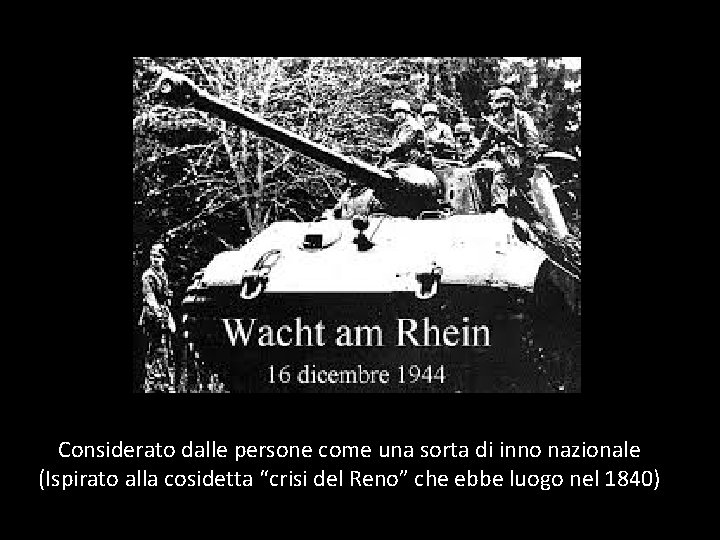 Wacht am Rhein
16 dicembre 1944

Considerato dalle persone come una sorta di inno nazionale
(Ispirato alla cosidetta “crisi del Reno” che ebbe luogo nel 1840)